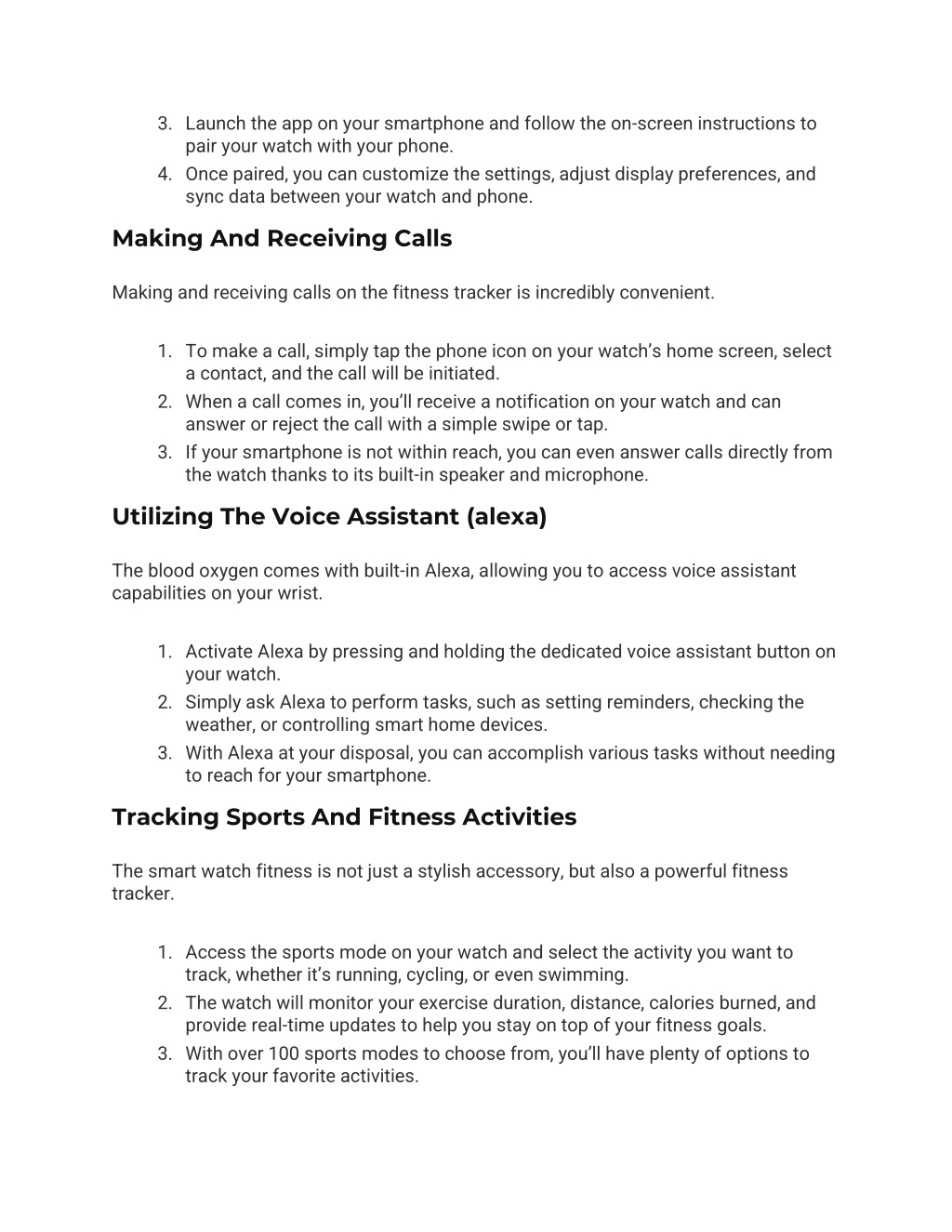 3. Launch the app on your smartphone and follow the on-screen instructions to pair your watch with your phone.
4. Once paired, you can customize the settings, adjust display preferences, and sync data between your watch and phone.

Making And Receiving Calls

Making and receiving calls on the fitness tracker is incredibly convenient.

1. To make a call, simply tap the phone icon on your watch’s home screen, select a contact, and the call will be initiated.
2. When a call comes in, you’ll receive a notification on your watch and can answer or reject the call with a simple swipe or tap.
3. If your smartphone is not within reach, you can even answer calls directly from the watch thanks to its built-in speaker and microphone.

Utilizing The Voice Assistant (alexa)

The blood oxygen comes with built-in Alexa, allowing you to access voice assistant capabilities on your wrist.

1. Activate Alexa by pressing and holding the dedicated voice assistant button on your watch.
2. Simply ask Alexa to perform tasks, such as setting reminders, checking the weather, or controlling smart home devices.
3. With Alexa at your disposal, you can accomplish various tasks without needing to reach for your smartphone.

Tracking Sports And Fitness Activities

The smart watch fitness is not just a stylish accessory, but also a powerful fitness tracker.

1. Access the sports mode on your watch and select the activity you want to track, whether it’s running, cycling, or even swimming.
2. The watch will monitor your exercise duration, distance, calories burned, and provide real-time updates to help you stay on top of your fitness goals.
3. With over 100 sports modes to choose from, you’ll have plenty of options to track your favorite activities.